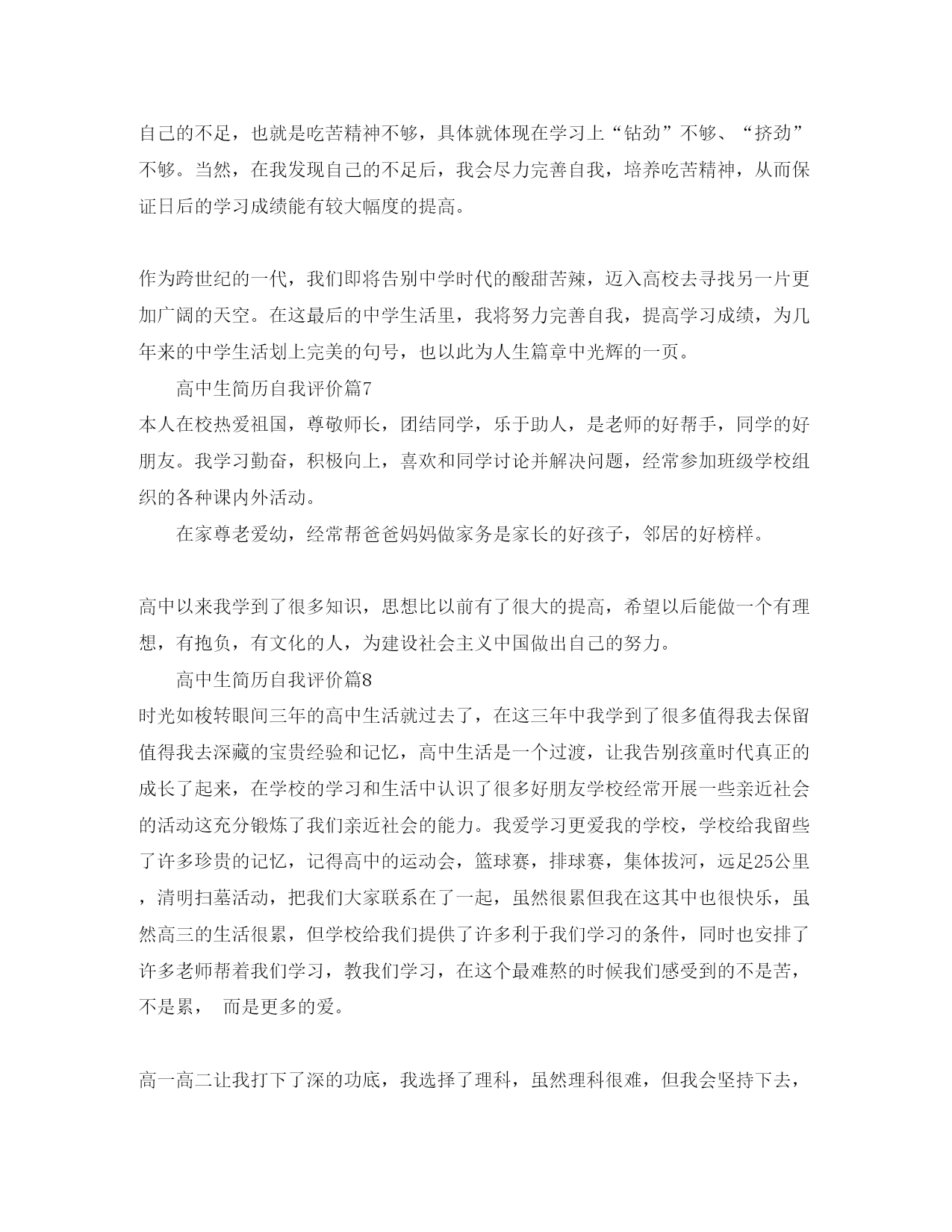 自己的不足，也就是吃苦精神不够，具体就体现在学习上“钻劲”不够、“挤劲”不够。当然，在我发现自己的不足后，我会尽力完善自我，培养吃苦精神，从而保证日后的学习成绩能有较大幅度的提高。

作为跨世纪的一代，我们即将告别中学时代的酸甜苦辣，迈入高校去寻找另一片更加广阔的天空。在这最后的中学生活里，我将努力完善自我，提高学习成绩，为几年来的中学生活划上完美的句号，也以此为人生篇章中光辉的一页。

高中生简历自我评价篇7

本人在校热爱祖国，尊敬师长，团结同学，乐于助人，是老师的好帮手，同学的好朋友。我学习勤奋，积极向上，喜欢和同学讨论并解决问题，经常参加班级学校组织的各种课内外活动。

在家尊老爱幼，经常帮爸爸妈妈做家务是家长的好孩子，邻居的好榜样。

高中以来我学到了很多知识，思想比以前有了很大的提高，希望以后能做一个有理想，有抱负，有文化的人，为建设社会主义中国做出自己的努力。

高中生简历自我评价篇8

时光如梭转眼间三年的高中生活就过去了，在这三年中我学到了很多值得我去保留值得我去深藏的宝贵经验和记忆，高中生活是一个过渡，让我告别孩童时代真正的成长了起来，在学校的学习和生活中认识了很多好朋友学校经常开展一些亲近社会的活动这充分锻炼了我们亲近社会的能力。我爱学习更爱我的学校，学校给我留些了许多珍贵的记忆，记得高中的运动会，篮球赛，排球赛，集体拔河，远足25公里，清明扫墓活动，把我们大家联系在了一起，虽然很累但我在这其中也很快乐，虽然高三的生活很累，但学校给我们提供了许多利于我们学习的条件，同时也安排了许多老师帮着我们学习，教我们学习，在这个最难熬的时候我们感受到的不是苦，不是累， 而是更多的爱。

高一高二让我打下了深的功底，我选择了理科，虽然理科很难，但我会坚持下去，